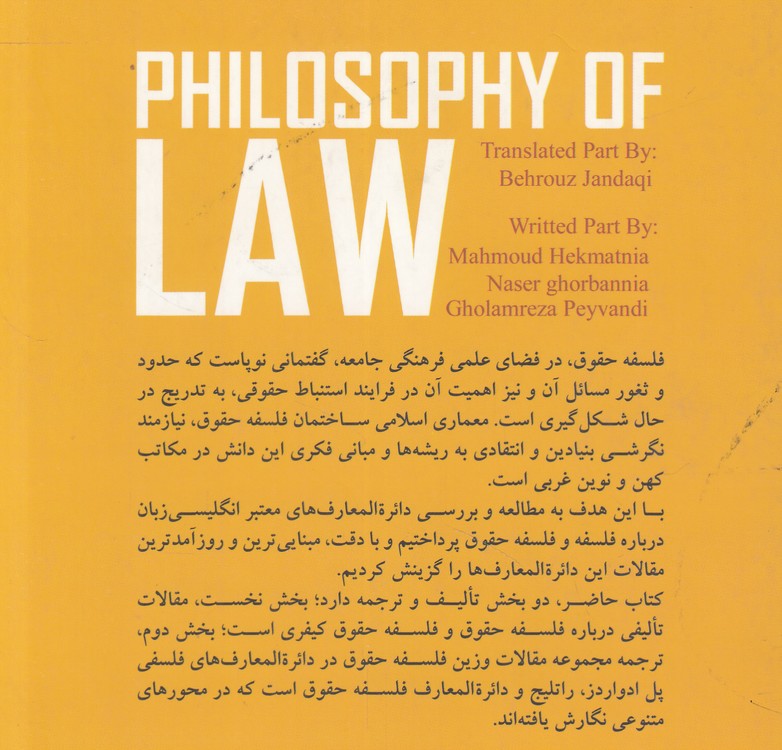 PHILOSOPHY OF

LAW

Translated Part By:
Behrouz Jandaqi

Writted Part By:
Mahmoud Hekmatnia
Naser ghorbannia
Gholamreza Peyvandi

فلسفه حقوق، در فضای علمی فرهنگی جامعه، گفتمانی نوپاست که حدود و ثغور مسائل آن و نیز اهمیت آن در فرایند استنباط حقوقی، به تدریج در حال شکل‌گیری است. معماری اسلامی ساختمان فلسفه حقوق، نیازمند نگرشی بنیادین و انتقادی به ریشه‌ها و مبانی فکری این دانش در مکاتب کهن و نوین غربی است.

با این هدف به مطالعه و بررسی دائرةالمعارف‌های معتبر انگلیسی‌زبان درباره فلسفه و فلسفه حقوق پرداختیم و با دقت، مبنایی‌ترین و روزآمدترین مقالات این دائرةالمعارف‌ها را گزینش کردیم.

کتاب حاضر، دو بخش تألیف و ترجمه دارد؛ بخش نخست، مقالات تألیفی درباره فلسفه حقوق و فلسفه حقوق کیفری است؛ بخش دوم، ترجمه مجموعه مقالات وزین فلسفه حقوق در دائرةالمعارف‌های فلسفی پل ادواردز، راتلیج و دائرةالمعارف فلسفه حقوق است که در محورهای متنوعی نگارش یافته‌اند.